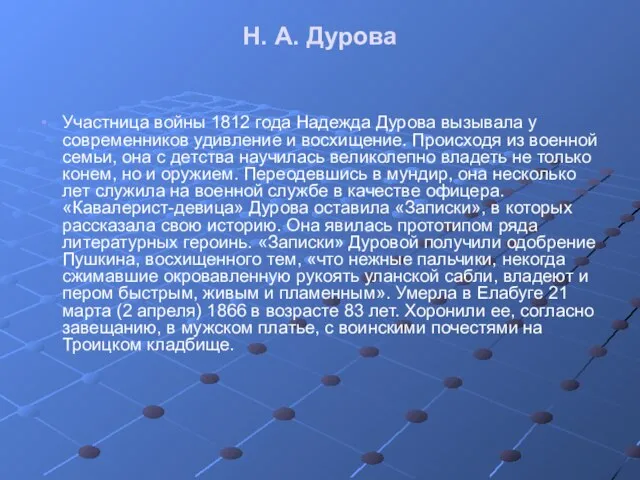 Н. А. Дурова

Участница войны 1812 года Надежда Дурова вызывала у современников удивление и восхищение. Происходя из военной семьи, она с детства научилась великолепно владеть не только конем, но и оружием. Переодевшись в мундир, она несколько лет служила на военной службе в качестве офицера. «Кавалерист-девица» Дурова оставила «Записки», в которых рассказала свою историю. Она явилась прототипом ряда литературных героинь. «Записки» Дуровой получили одобрение Пушкина, восхищенного тем, «что нежные пальчики, некогда сжимавшие окровавленную рукоять уланской сабли, владеют и пером быстрым, живым и пламенным». Умерла в Елабуге 21 марта (2 апреля) 1866 в возрасте 83 лет. Хоронили ее, согласно завещанию, в мужском платье, с воинскими почестями на Троицком кладбище.